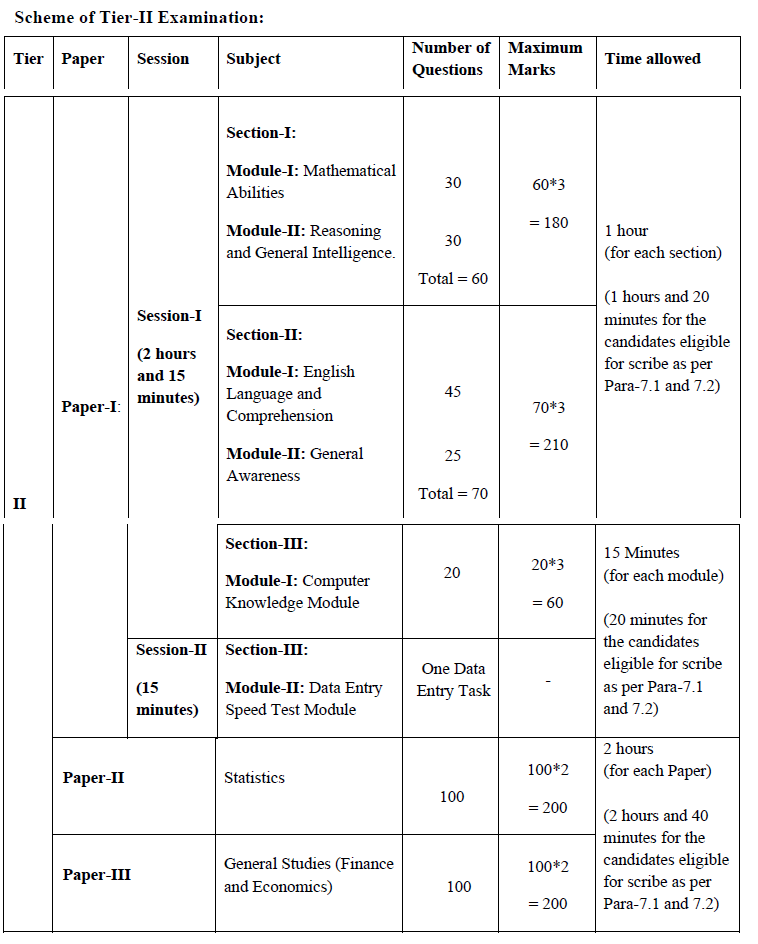 Scheme of Tier-II Examination:

| Tier | Paper | Session | Subject | Number of Questions | Maximum Marks | Time allowed |
|---|---|---|---|---|---|---|
| II | Paper-I: | Session-I (2 hours and 15 minutes) | Section-I: Module-I: Mathematical Abilities Module-II: Reasoning and General Intelligence. | 30 30 Total = 60 | 60*3 = 180 | 1 hour (for each section) (1 hours and 20 minutes for the candidates eligible for scribe as per Para-7.1 and 7.2) |
| | | | Section-II: Module-I: English Language and Comprehension Module-II: General Awareness | 45 25 Total = 70 | 70*3 = 210 | |
| | | | Section-III: Module-I: Computer Knowledge Module | 20 | 20*3 = 60 | 15 Minutes (for each module) (20 minutes for the candidates eligible for scribe as per Para-7.1 and 7.2) |
| | | Session-II (15 minutes) | Section-III: Module-II: Data Entry Speed Test Module | One Data Entry Task | - | |
| | Paper-II | | Statistics | 100 | 100*2 = 200 | 2 hours (for each Paper) (2 hours and 40 minutes for the candidates eligible for scribe as per Para-7.1 and 7.2) |
| | Paper-III | | General Studies (Finance and Economics) | 100 | 100*2 = 200 | |